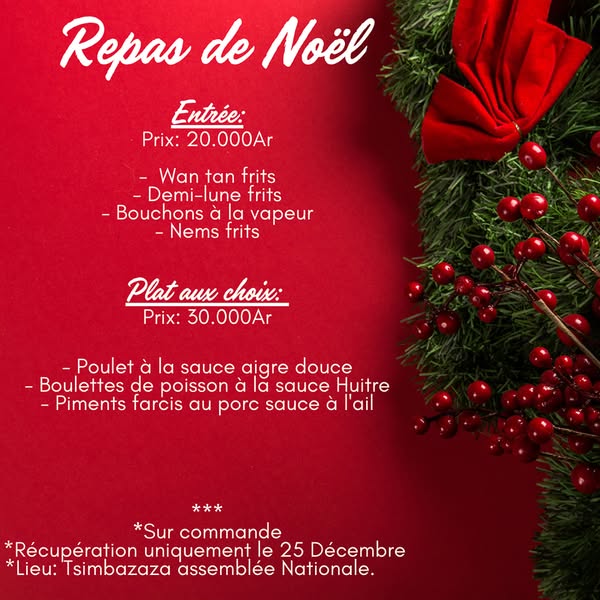 Repas de Noël

Entrée:
Prix: 20.000Ar

- Wan tan frits
- Demi-lune frits
- Bouchons à la vapeur
- Nems frits

Plat aux choix:
Prix: 30.000Ar

- Poulet à la sauce aigre douce
- Boulettes de poisson à la sauce Huitre
- Piments farcis au porc sauce à l'ail

***
*Sur commande
*Récupération uniquement le 25 Décembre
*Lieu: Tsimbazaza assemblée Nationale.